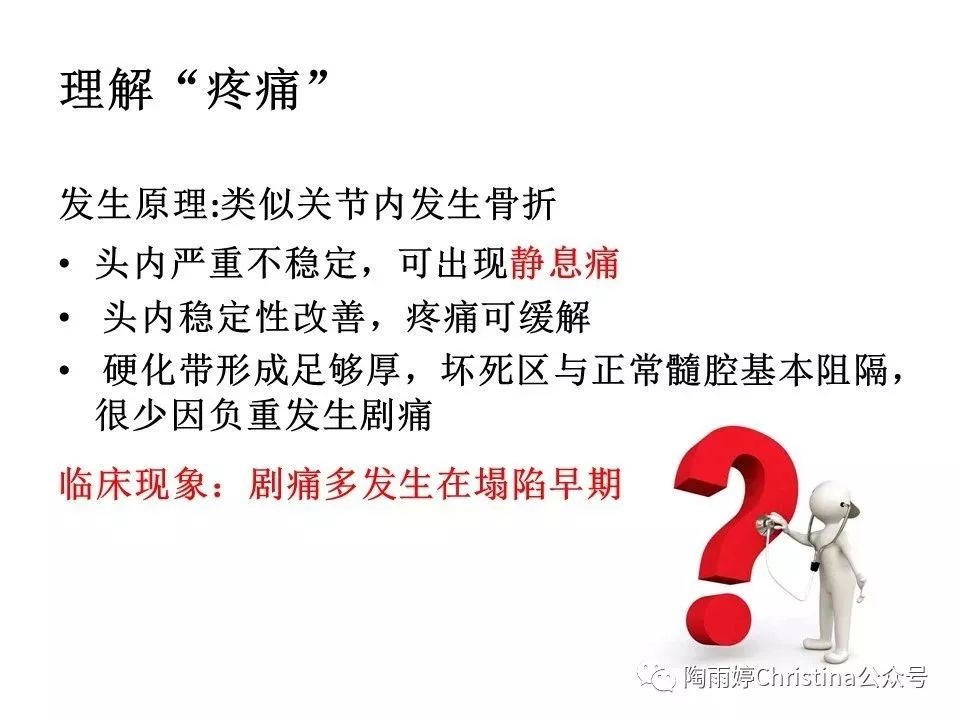 理解“疼痛”

发生原理:类似关节内发生骨折

• 头内严重不稳定，可出现静息痛
• 头内稳定性改善，疼痛可缓解
• 硬化带形成足够厚，坏死区与正常髓腔基本阻隔，很少因负重发生剧痛

临床现象：剧痛多发生在塌陷早期

陶雨婷Christina公众号